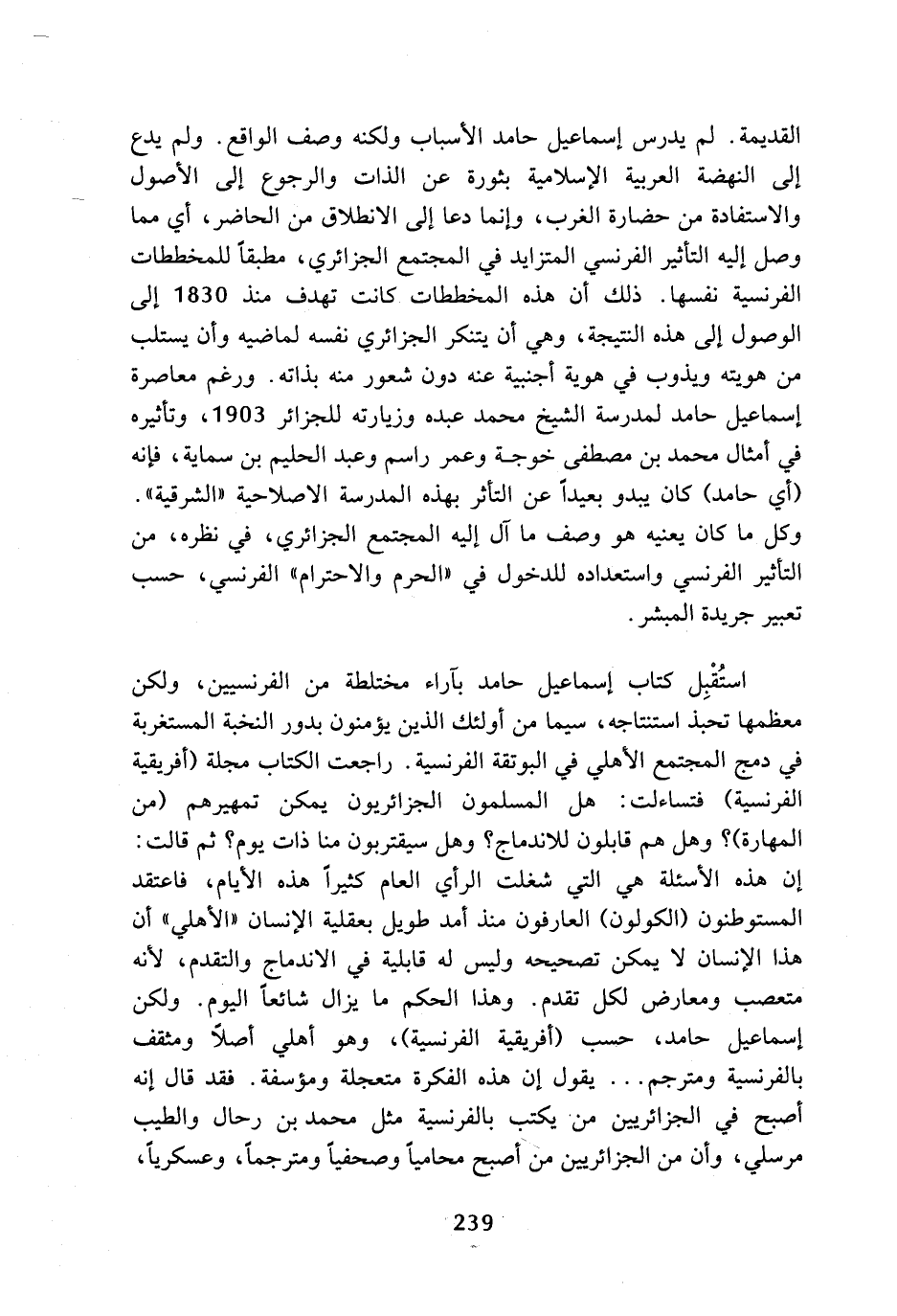 القديمة. لم يدرس إسماعيل حامد الأسباب ولكنه وصف الواقع. ولم يدع إلى النهضة العربية الإسلامية بثورة عن الذات والرجوع إلى الأصول والاستفادة من حضارة الغرب، وإنما دعا إلى الانطلاق من الحاضر، أي مما وصل إليه التأثير الفرنسي المتزايد في المجتمع الجزائري، مطبقاً للمخططات الفرنسية نفسها. ذلك أن هذه المخططات كانت تهدف منذ 1830 إلى الوصول إلى هذه النتيجة، وهي أن يتنكر الجزائري نفسه لماضيه وأن يستلب من هويته ويذوب في هوية أجنبية عنه دون شعور منه بذاته. ورغم معاصرة إسماعيل حامد لمدرسة الشيخ محمد عبده وزيارته للجزائر 1903، وتأثيره في أمثال محمد بن مصطفى خوجة وعمر راسم وعبد الحليم بن سماية، فإنه (أي حامد) كان يبدو بعيداً عن التأثر بهذه المدرسة الاصلاحية «الشرقية». وكل ما كان يعنيه هو وصف ما آل إليه المجتمع الجزائري، في نظره، من التأثير الفرنسي واستعداده للدخول في «الحرم والاحترام» الفرنسي، حسب تعبير جريدة المبشر.

استُقْبِل كتاب إسماعيل حامد بآراء مختلطة من الفرنسيين، ولكن معظمها تحبذ استنتاجه، سيما من أولئك الذين يؤمنون بدور النخبة المستغربة في دمج المجتمع الأهلي في البوتقة الفرنسية. راجعت الكتاب مجلة (أفريقية الفرنسية) فتساءلت: هل المسلمون الجزائريون يمكن تمهيرهم (من المهارة)؟ وهل هم قابلون للاندماج؟ وهل سيقتربون منا ذات يوم؟ ثم قالت: إن هذه الأسئلة هي التي شغلت الرأي العام كثيراً هذه الأيام، فاعتقد المستوطنون (الكولون) العارفون منذ أمد طويل بعقلية الإنسان «الأهلي» أن هذا الإنسان لا يمكن تصحيحه وليس له قابلية في الاندماج والتقدم، لأنه متعصب ومعارض لكل تقدم. وهذا الحكم ما يزال شائعاً اليوم. ولكن إسماعيل حامد، حسب (أفريقية الفرنسية)، وهو أهلي أصلاً ومثقف بالفرنسية ومترجم... يقول إن هذه الفكرة متعجلة ومؤسفة. فقد قال إنه أصبح في الجزائريين من يكتب بالفرنسية مثل محمد بن رحال والطيب مرسلي، وأن من الجزائريين من أصبح محامياً وصحفياً ومترجماً، وعسكرياً،

239